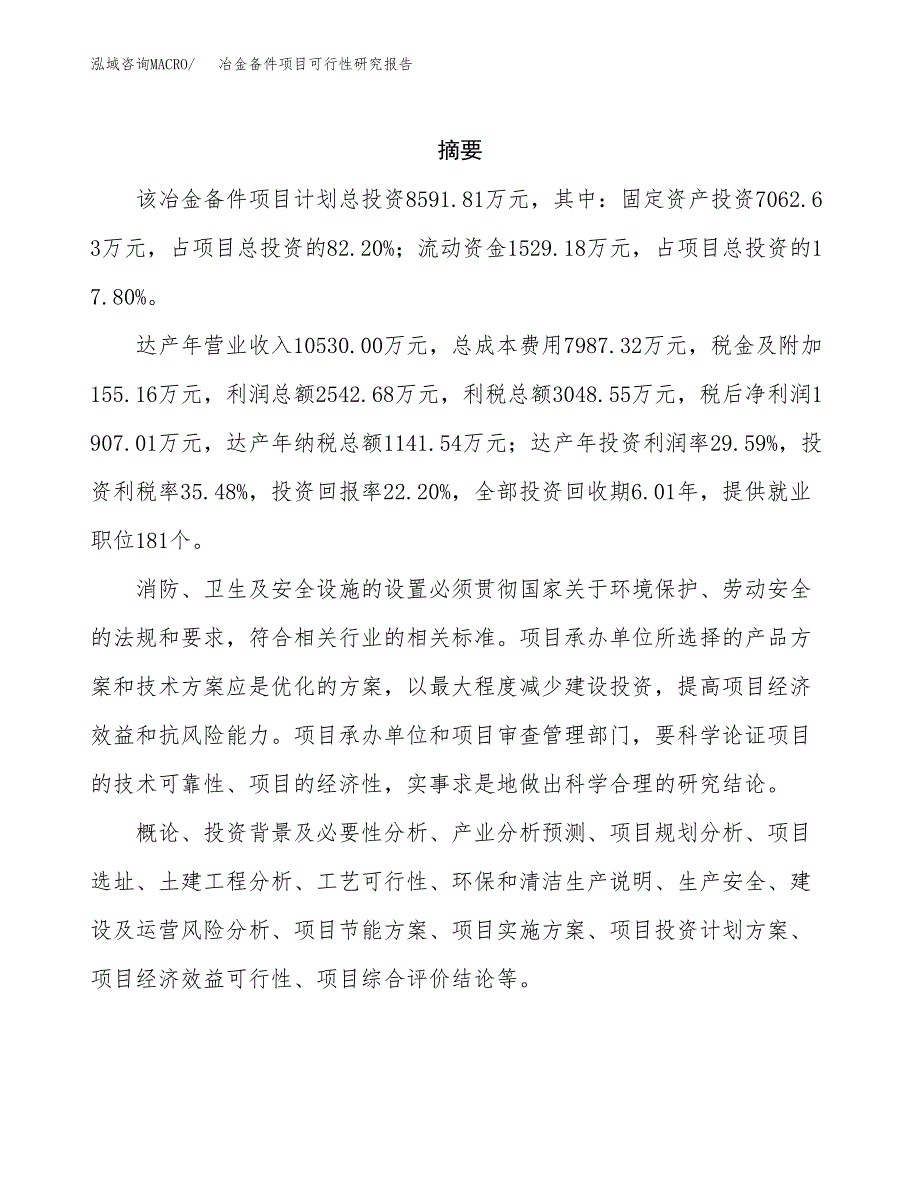 泓域咨询MACRO/　冶金备件项目可行性研究报告

摘要

该冶金备件项目计划总投资8591.81万元，其中：固定资产投资7062.63万元，占项目总投资的82.20%；流动资金1529.18万元，占项目总投资的17.80%。

达产年营业收入10530.00万元，总成本费用7987.32万元，税金及附加155.16万元，利润总额2542.68万元，利税总额3048.55万元，税后净利润1907.01万元，达产年纳税总额1141.54万元；达产年投资利润率29.59%，投资利税率35.48%，投资回报率22.20%，全部投资回收期6.01年，提供就业职位181个。

消防、卫生及安全设施的设置必须贯彻国家关于环境保护、劳动安全的法规和要求，符合相关行业的相关标准。项目承办单位所选择的产品方案和技术方案应是优化的方案，以最大程度减少建设投资，提高项目经济效益和抗风险能力。项目承办单位和项目审查管理部门，要科学论证项目的技术可靠性、项目的经济性，实事求是地做出科学合理的研究结论。

概论、投资背景及必要性分析、产业分析预测、项目规划分析、项目选址、土建工程分析、工艺可行性、环保和清洁生产说明、生产安全、建设及运营风险分析、项目节能方案、项目实施方案、项目投资计划方案、项目经济效益可行性、项目综合评价结论等。